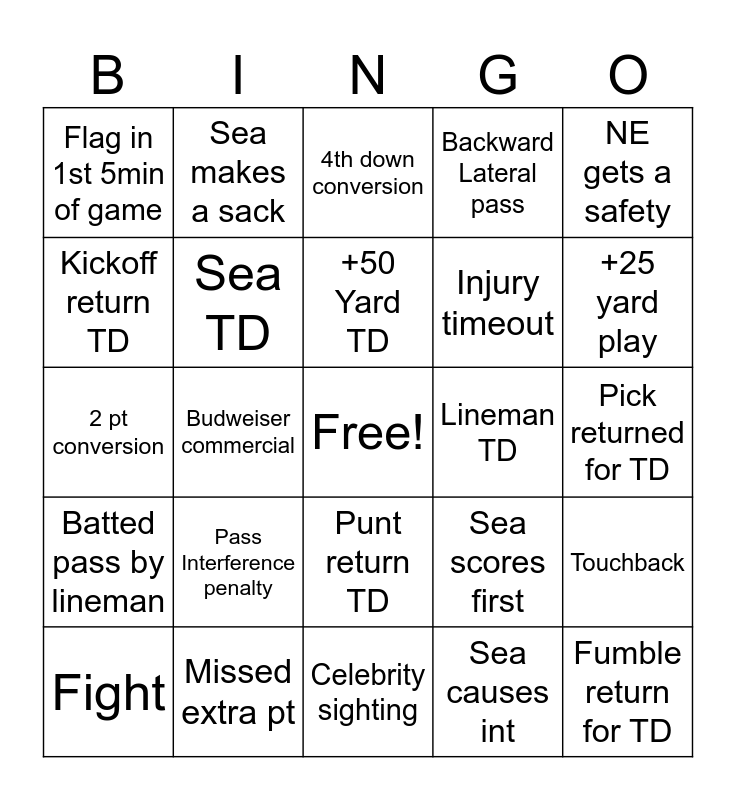 | B | I | N | G | O |
|---|---|---|---|---|
| Flag in 1st 5min of game | Sea makes a sack | 4th down conversion | Backward Lateral pass | NE gets a safety |
| Kickoff return TD | Sea TD | +50 Yard TD | Injury timeout | +25 yard play |
| 2 pt conversion | Budweiser commercial | Free! | Lineman TD | Pick returned for TD |
| Batted pass by lineman | Pass Interference penalty | Punt return TD | Sea scores first | Touchback |
| Fight | Missed extra pt | Celebrity sighting | Sea causes int | Fumble return for TD |